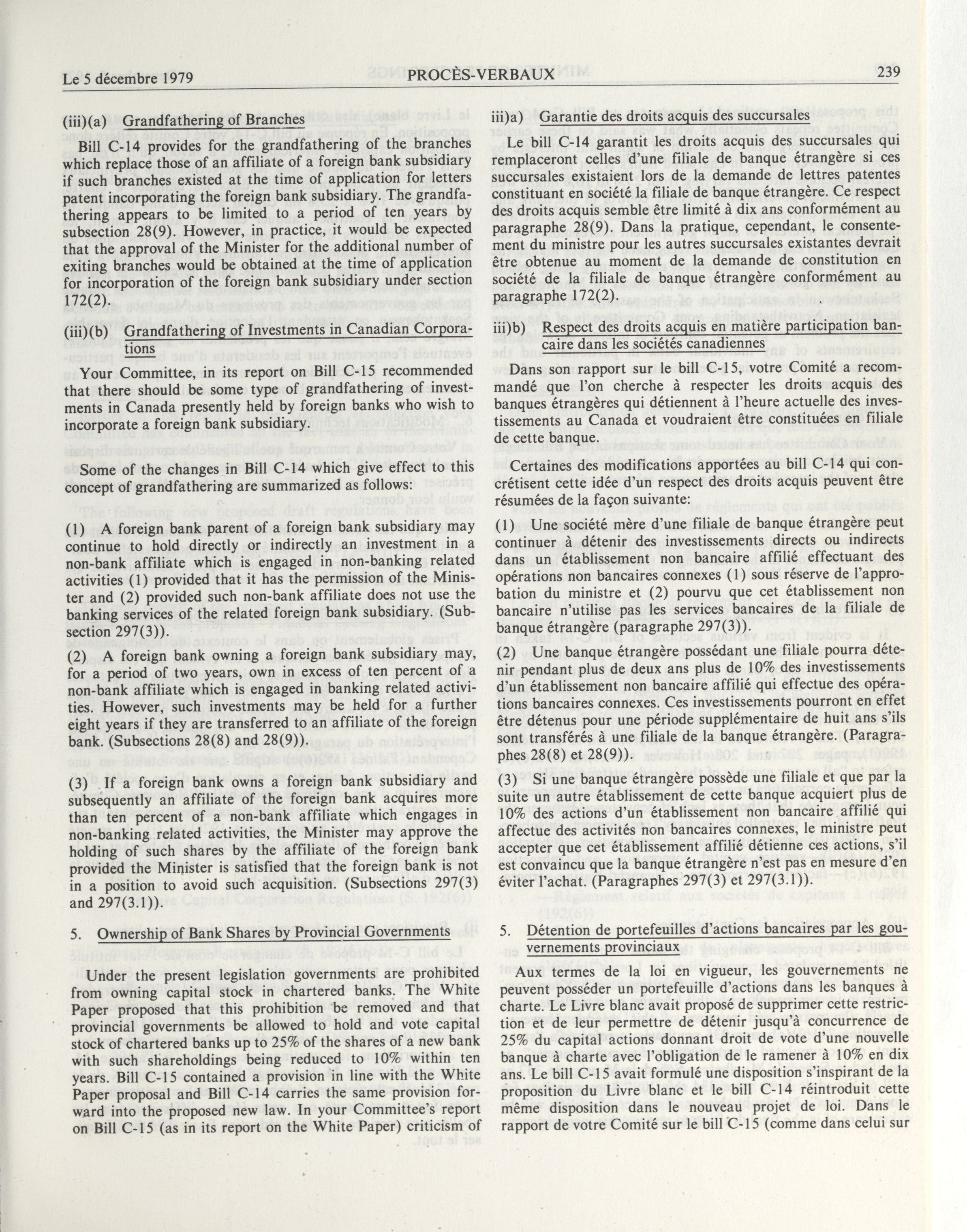 Le 5 décembre 1979 PROCÈS-VERBAUX 239

(iii)(a) Grandfathering of Branches

Bill C-14 provides for the grandfathering of the branches which replace those of an affiliate of a foreign bank subsidiary if such branches existed at the time of application for letters patent incorporating the foreign bank subsidiary. The grandfathering appears to be limited to a period of ten years by subsection 28(9). However, in practice, it would be expected that the approval of the Minister for the additional number of exiting branches would be obtained at the time of application for incorporation of the foreign bank subsidiary under section 172(2).

(iii)(b) Grandfathering of Investments in Canadian Corporations

Your Committee, in its report on Bill C-15 recommended that there should be some type of grandfathering of investments in Canada presently held by foreign banks who wish to incorporate a foreign bank subsidiary.

Some of the changes in Bill C-14 which give effect to this concept of grandfathering are summarized as follows:

(1) A foreign bank parent of a foreign bank subsidiary may continue to hold directly or indirectly an investment in a non-bank affiliate which is engaged in non-banking related activities (1) provided that it has the permission of the Minister and (2) provided such non-bank affiliate does not use the banking services of the related foreign bank subsidiary. (Subsection 297(3)).

(2) A foreign bank owning a foreign bank subsidiary may, for a period of two years, own in excess of ten percent of a non-bank affiliate which is engaged in banking related activities. However, such investments may be held for a further eight years if they are transferred to an affiliate of the foreign bank. (Subsections 28(8) and 28(9)).

(3) If a foreign bank owns a foreign bank subsidiary and subsequently an affiliate of the foreign bank acquires more than ten percent of a non-bank affiliate which engages in non-banking related activities, the Minister may approve the holding of such shares by the affiliate of the foreign bank provided the Minister is satisfied that the foreign bank is not in a position to avoid such acquisition. (Subsections 297(3) and 297(3.1)).

5. Ownership of Bank Shares by Provincial Governments

Under the present legislation governments are prohibited from owning capital stock in chartered banks. The White Paper proposed that this prohibition be removed and that provincial governments be allowed to hold and vote capital stock of chartered banks up to 25% of the shares of a new bank with such shareholdings being reduced to 10% within ten years. Bill C-15 contained a provision in line with the White Paper proposal and Bill C-14 carries the same provision forward into the proposed new law. In your Committee's report on Bill C-15 (as in its report on the White Paper) criticism of

iii)a) Garantie des droits acquis des succursales

Le bill C-14 garantit les droits acquis des succursales qui remplaceront celles d'une filiale de banque étrangère si ces succursales existaient lors de la demande de lettres patentes constituant en société la filiale de banque étrangère. Ce respect des droits acquis semble être limité à dix ans conformément au paragraphe 28(9). Dans la pratique, cependant, le consentement du ministre pour les autres succursales existantes devrait être obtenue au moment de la demande de constitution en société de la filiale de banque étrangère conformément au paragraphe 172(2).

iii)b) Respect des droits acquis en matière participation bancaire dans les sociétés canadiennes

Dans son rapport sur le bill C-15, votre Comité a recommandé que l'on cherche à respecter les droits acquis des banques étrangères qui détiennent à l'heure actuelle des investissements au Canada et voudraient être constituées en filiale de cette banque.

Certaines des modifications apportées au bill C-14 qui concrétisent cette idée d'un respect des droits acquis peuvent être résumées de la façon suivante:

(1) Une société mère d'une filiale de banque étrangère peut continuer à détenir des investissements directs ou indirects dans un établissement non bancaire affilié effectuant des opérations non bancaires connexes (1) sous réserve de l'approbation du ministre et (2) pourvu que cet établissement non bancaire n'utilise pas les services bancaires de la filiale de banque étrangère (paragraphe 297(3)).

(2) Une banque étrangère possédant une filiale pourra détenir pendant plus de deux ans plus de 10% des investissements d'un établissement non bancaire affilié qui effectue des opérations bancaires connexes. Ces investissements pourront en effet être détenus pour une période supplémentaire de huit ans s'ils sont transférés à une filiale de la banque étrangère. (Paragraphes 28(8) et 28(9)).

(3) Si une banque étrangère possède une filiale et que par la suite un autre établissement de cette banque acquiert plus de 10% des actions d'un établissement non bancaire affilié qui affectue des activités non bancaires connexes, le ministre peut accepter que cet établissement affilié détienne ces actions, s'il est convaincu que la banque étrangère n'est pas en mesure d'en éviter l'achat. (Paragraphes 297(3) et 297(3.1)).

5. Détention de portefeuilles d'actions bancaires par les gouvernements provinciaux

Aux termes de la loi en vigueur, les gouvernements ne peuvent posséder un portefeuille d'actions dans les banques à charte. Le Livre blanc avait proposé de supprimer cette restriction et de leur permettre de détenir jusqu'à concurrence de 25% du capital actions donnant droit de vote d'une nouvelle banque à charte avec l'obligation de le ramener à 10% en dix ans. Le bill C-15 avait formulé une disposition s'inspirant de la proposition du Livre blanc et le bill C-14 réintroduit cette même disposition dans le nouveau projet de loi. Dans le rapport de votre Comité sur le bill C-15 (comme dans celui sur